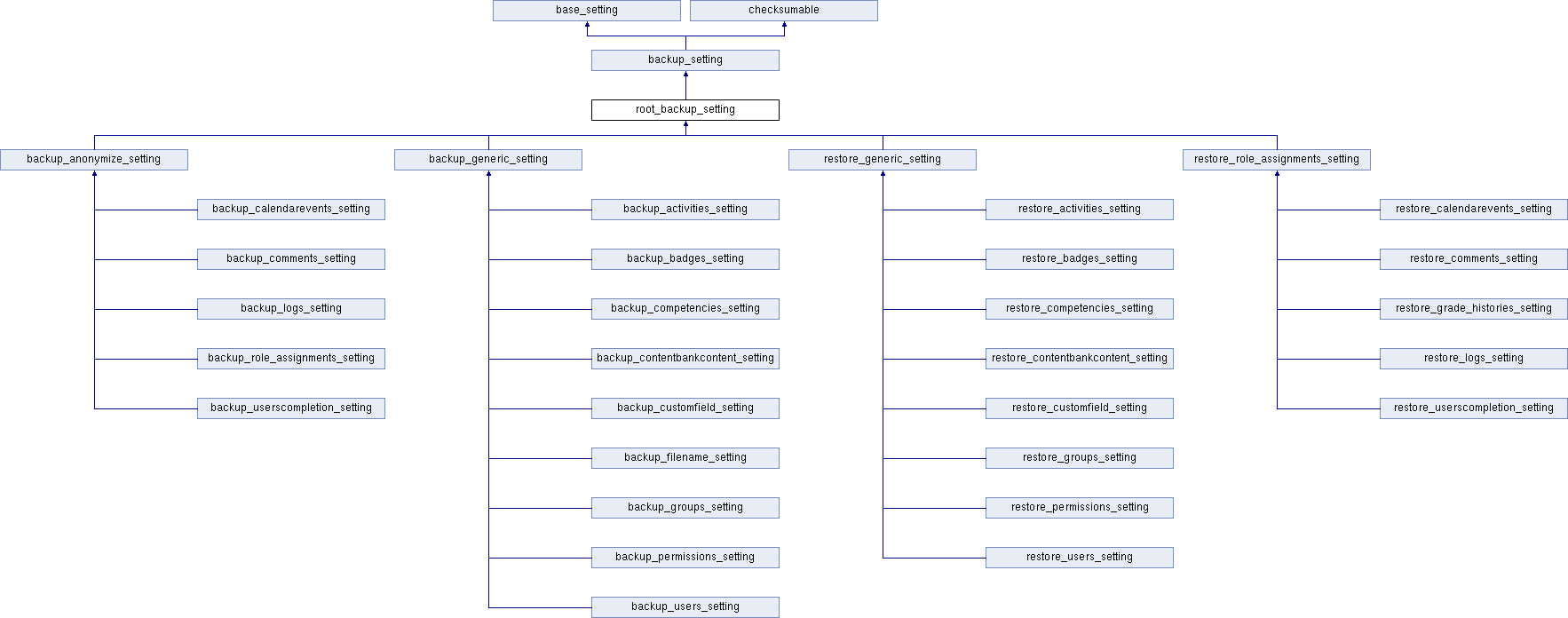 base_setting
checksumable
backup_setting
root_backup_setting
backup_anonymize_setting
backup_calendarevents_setting
backup_comments_setting
backup_logs_setting
backup_role_assignments_setting
backup_userscompletion_setting
backup_generic_setting
backup_activities_setting
backup_badges_setting
backup_competencies_setting
backup_contentbankcontent_setting
backup_customfield_setting
backup_filename_setting
backup_groups_setting
backup_permissions_setting
backup_users_setting
restore_generic_setting
restore_activities_setting
restore_badges_setting
restore_competencies_setting
restore_contentbankcontent_setting
restore_customfield_setting
restore_groups_setting
restore_permissions_setting
restore_users_setting
restore_role_assignments_setting
restore_calendarevents_setting
restore_comments_setting
restore_grade_histories_setting
restore_logs_setting
restore_userscompletion_setting